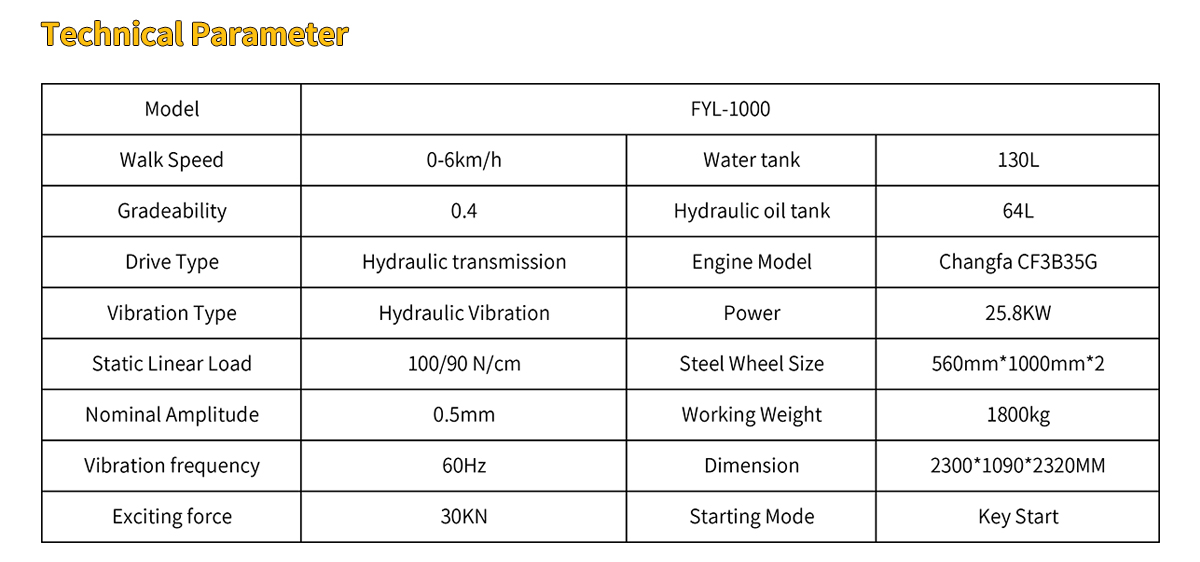 Technical Parameter

| Model | FYL-1000 | | |
|---|---|---|---|
| Walk Speed | 0-6km/h | Water tank | 130L |
| Gradeability | 0.4 | Hydraulic oil tank | 64L |
| Drive Type | Hydraulic transmission | Engine Model | Changfa CF3B35G |
| Vibration Type | Hydraulic Vibration | Power | 25.8KW |
| Static Linear Load | 100/90 N/cm | Steel Wheel Size | 560mm*1000mm*2 |
| Nominal Amplitude | 0.5mm | Working Weight | 1800kg |
| Vibration frequency | 60Hz | Dimension | 2300*1090*2320MM |
| Exciting force | 30KN | Starting Mode | Key Start |